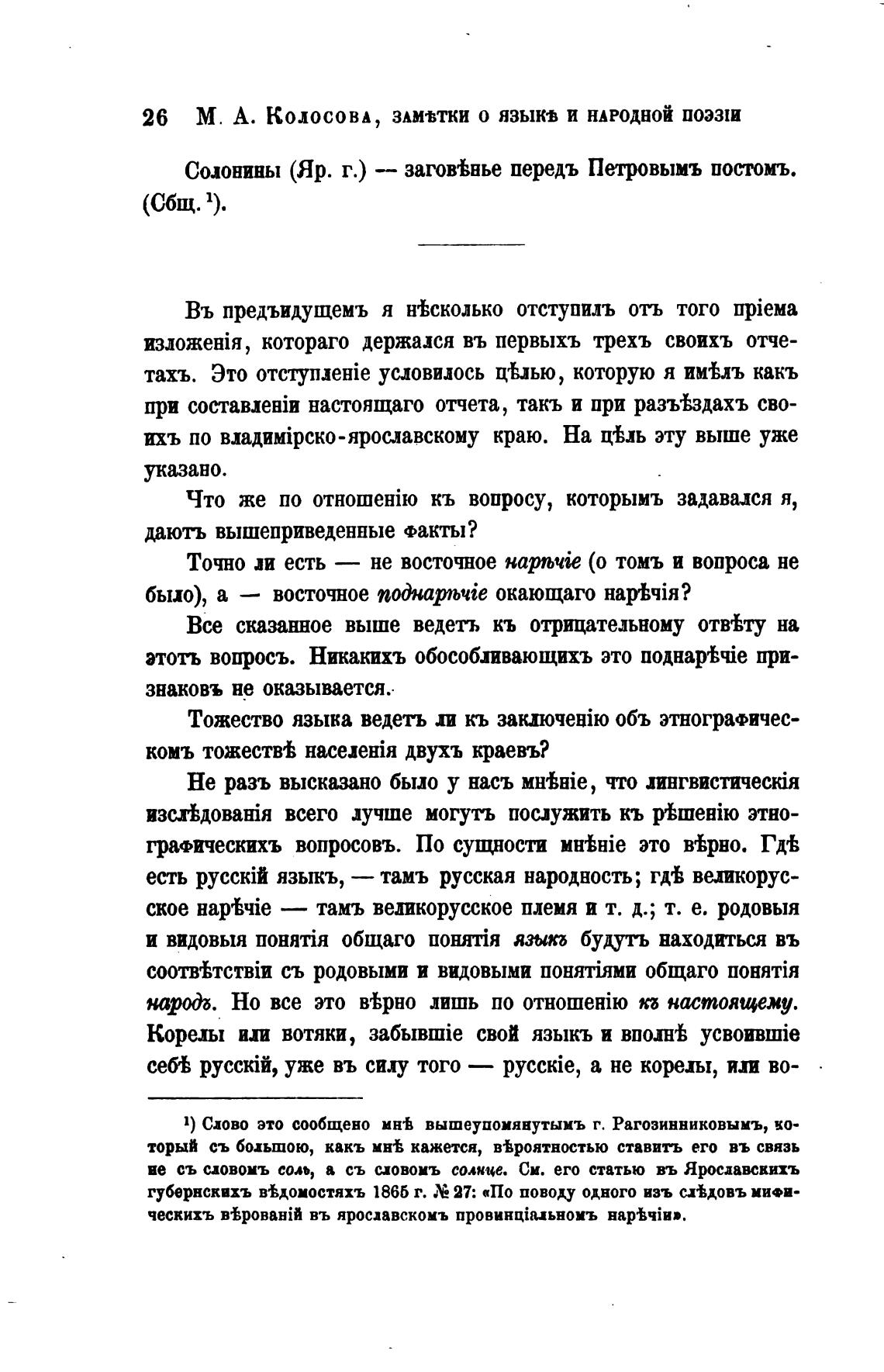 26 М. А. Колосова, замѣтки о языкѣ и народной поэзіи

Солонины (Яр. г.) — заговѣнье передъ Петровымъ постомъ. (Сбщ. ¹).

Въ предъидущемъ я нѣсколько отступилъ отъ того пріема изложенія, котораго держался въ первыхъ трехъ своихъ отчетахъ. Это отступленіе условилось цѣлью, которую я имѣлъ какъ при составленіи настоящаго отчета, такъ и при разъѣздахъ своихъ по владимірско-ярославскому краю. На цѣль эту выше уже указано.

Что же по отношенію къ вопросу, которымъ задавался я, даютъ вышеприведенные факты?

Точно ли есть — не восточное нарѣчіе (о томъ и вопроса не было), а — восточное поднарѣчіе окающаго нарѣчія?

Все сказанное выше ведетъ къ отрицательному отвѣту на этотъ вопросъ. Никакихъ обособливающихъ это поднарѣчіе признаковъ не оказывается.

Тожество языка ведетъ ли къ заключенію объ этнографическомъ тожествѣ населенія двухъ краевъ?

Не разъ высказано было у насъ мнѣніе, что лингвистическія изслѣдованія всего лучше могутъ послужить къ рѣшенію этнографическихъ вопросовъ. По сущности мнѣніе это вѣрно. Гдѣ есть русскій языкъ, — тамъ русская народность; гдѣ великорусское нарѣчіе — тамъ великорусское племя и т. д.; т. е. родовыя и видовыя понятія общаго понятія языкъ будутъ находиться въ соотвѣтствіи съ родовыми и видовыми понятіями общаго понятія народъ. Но все это вѣрно лишь по отношенію къ настоящему. Корелы или вотяки, забывшіе свой языкъ и вполнѣ усвоившіе себѣ русскій, уже въ силу того — русскіе, а не корелы, или во-

¹) Слово это сообщено мнѣ вышеупомянутымъ г. Рагозинниковымъ, который съ большою, какъ мнѣ кажется, вѣроятностью ставитъ его въ связь не съ словомъ соль, а съ словомъ солнце. См. его статью въ Ярославскихъ губернскихъ вѣдомостяхъ 1865 г. № 27: «По поводу одного изъ слѣдовъ мифическихъ вѣрованій въ ярославскомъ провинціальномъ нарѣчіи».